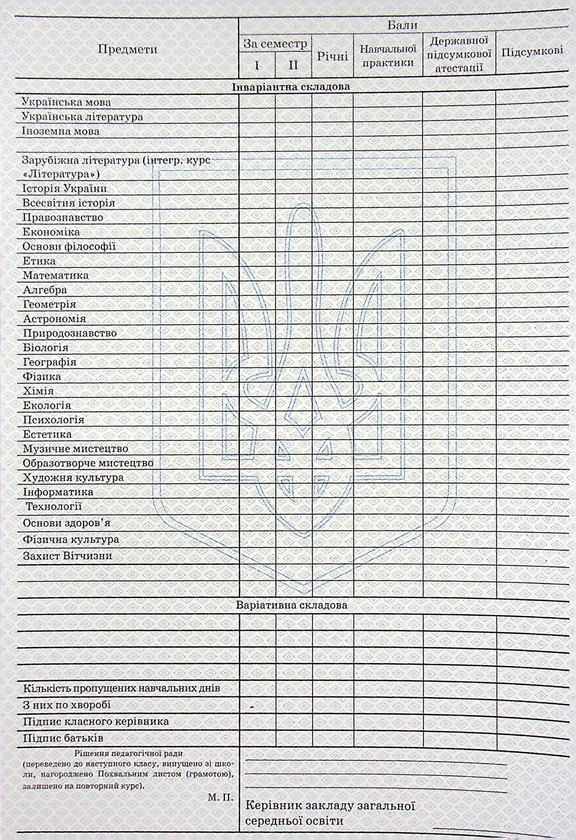 | Предмети | Бали | | | | | |
|---|---|---|---|---|---|---|
| | За семестр | | Річні | Навчальної практики | Державної підсумкової атестації | Підсумкові |
| | I | II | | | | |
| Інваріантна складова | | | | | | |
| Українська мова | | | | | | |
| Українська література | | | | | | |
| Іноземна мова | | | | | | |
| | | | | | | |
| Зарубіжна література (інтегр. курс «Література») | | | | | | |
| Історія України | | | | | | |
| Всесвітня історія | | | | | | |
| Правознавство | | | | | | |
| Економіка | | | | | | |
| Основи філософії | | | | | | |
| Етика | | | | | | |
| Математика | | | | | | |
| Алгебра | | | | | | |
| Геометрія | | | | | | |
| Астрономія | | | | | | |
| Природознавство | | | | | | |
| Біологія | | | | | | |
| Географія | | | | | | |
| Фізика | | | | | | |
| Хімія | | | | | | |
| Екологія | | | | | | |
| Психологія | | | | | | |
| Естетика | | | | | | |
| Музичне мистецтво | | | | | | |
| Образотворче мистецтво | | | | | | |
| Художня культура | | | | | | |
| Інформатика | | | | | | |
| Технології | | | | | | |
| Основи здоров'я | | | | | | |
| Фізична культура | | | | | | |
| Захист Вітчизни | | | | | | |
| | | | | | | |
| Варіативна складова | | | | | | |
| | | | | | | |
| | | | | | | |
| | | | | | | |
| Кількість пропущених навчальних днів | | | | | | |
| З них по хворобі | | | | | | |
| Підпис класного керівника | | | | | | |
| Підпис батьків | | | | | | |

Рішення педагогічної ради (переведено до наступного класу, випущено зі школи, нагороджено Похвальним листом (грамотою), залишено на повторний курс).

М. П.

Керівник закладу загальної середньої освіти